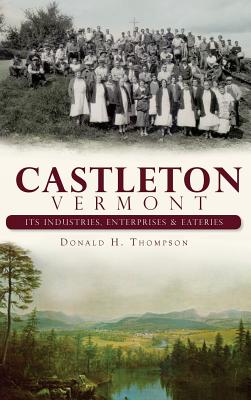 CASTLETON
VERMONT
ITS INDUSTRIES, ENTERPRISES & EATERIES
DONALD H. THOMPSON